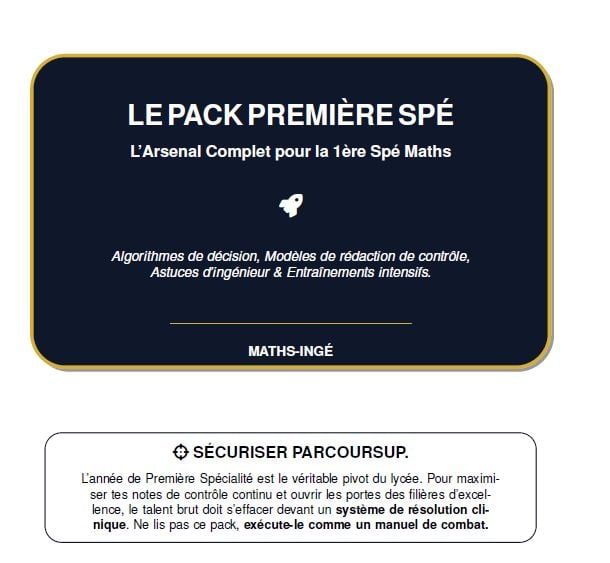 LE PACK PREMIÈRE SPÉ

L'Arsenal Complet pour la 1ère Spé Maths

Algorithmes de décision, Modèles de rédaction de contrôle, Astuces d'ingénieur & Entraînements intensifs.

MATHS-INGÉ

SÉCURISER PARCOURSUP.

L'année de Première Spécialité est le véritable pivot du lycée. Pour maximiser tes notes de contrôle continu et ouvrir les portes des filières d'excellence, le talent brut doit s'effacer devant un système de résolution clinique. Ne lis pas ce pack, exécute-le comme un manuel de combat.